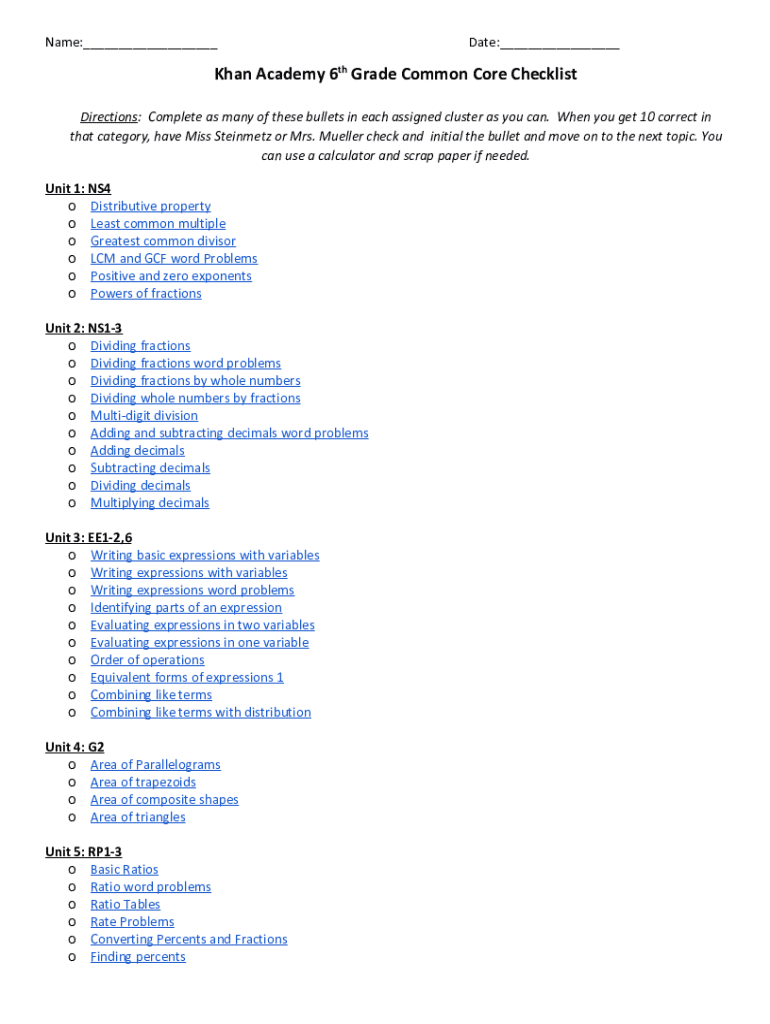 Name:___________________ Date:_________________

Khan Academy 6$^{th}$ Grade Common Core Checklist

Directions: Complete as many of these bullets in each assigned cluster as you can. When you get 10 correct in that category, have Miss Steinmetz or Mrs. Mueller check and initial the bullet and move on to the next topic. You can use a calculator and scrap paper if needed.

Unit 1: NS4
o Distributive property
o Least common multiple
o Greatest common divisor
o LCM and GCF word Problems
o Positive and zero exponents
o Powers of fractions

Unit 2: NS1-3
o Dividing fractions
o Dividing fractions word problems
o Dividing fractions by whole numbers
o Dividing whole numbers by fractions
o Multi-digit division
o Adding and subtracting decimals word problems
o Adding decimals
o Subtracting decimals
o Dividing decimals
o Multiplying decimals

Unit 3: EE1-2,6
o Writing basic expressions with variables
o Writing expressions with variables
o Writing expressions word problems
o Identifying parts of an expression
o Evaluating expressions in two variables
o Evaluating expressions in one variable
o Order of operations
o Equivalent forms of expressions 1
o Combining like terms
o Combining like terms with distribution

Unit 4: G2
o Area of Parallelograms
o Area of trapezoids
o Area of composite shapes
o Area of triangles

Unit 5: RP1-3
o Basic Ratios
o Ratio word problems
o Ratio Tables
o Rate Problems
o Converting Percents and Fractions
o Finding percents